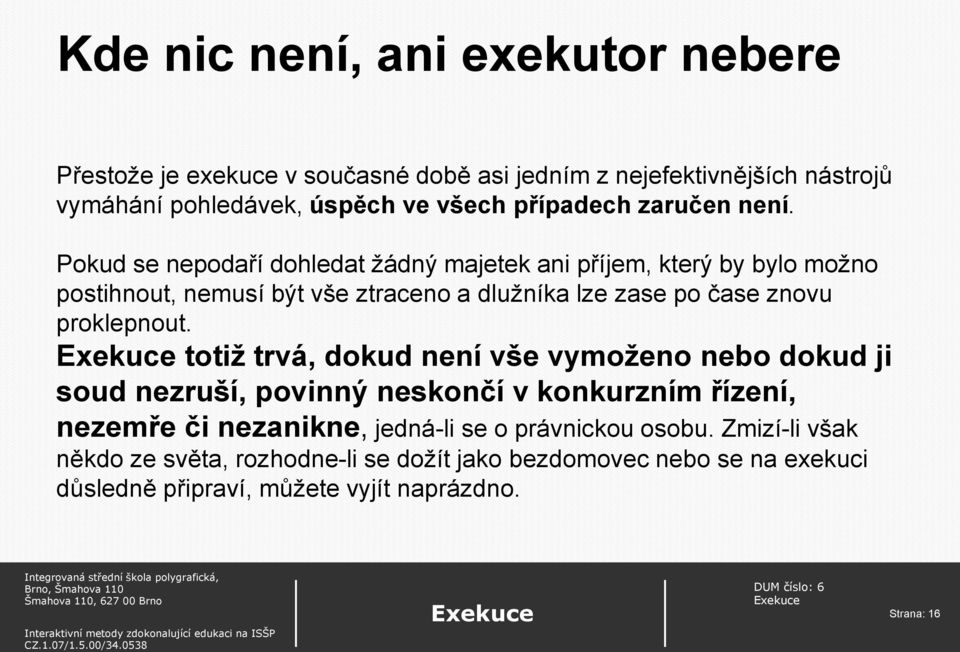 Kde nic není, ani exekutor nebere

Přestože je exekuce v současné době asi jedním z nejefektivnějších nástrojů vymáhání pohledávek, úspěch ve všech případech zaručen není.

Pokud se nepodaří dohledat žádný majetek ani příjem, který by bylo možno postihnout, nemusí být vše ztraceno a dlužníka lze zase po čase znovu proklepnout.
Exekuce totiž trvá, dokud není vše vymoženo nebo dokud ji soud nezruší, povinný neskončí v konkurzním řízení, nezemře či nezanikne, jedná-li se o právnickou osobu. Zmizí-li však někdo ze světa, rozhodne-li se dožít jako bezdomovec nebo se na exekuci důsledně připraví, můžete vyjít naprázdno.

Integrovaná střední škola polygrafická, Brno, Šmahova 110
Šmahova 110, 627 00 Brno

Interaktivní metody zdokonalující edukaci na ISŠP
CZ.1.07/1.5.00/34.0538

Exekuce

DUM číslo: 6
Exekuce

Strana: 16